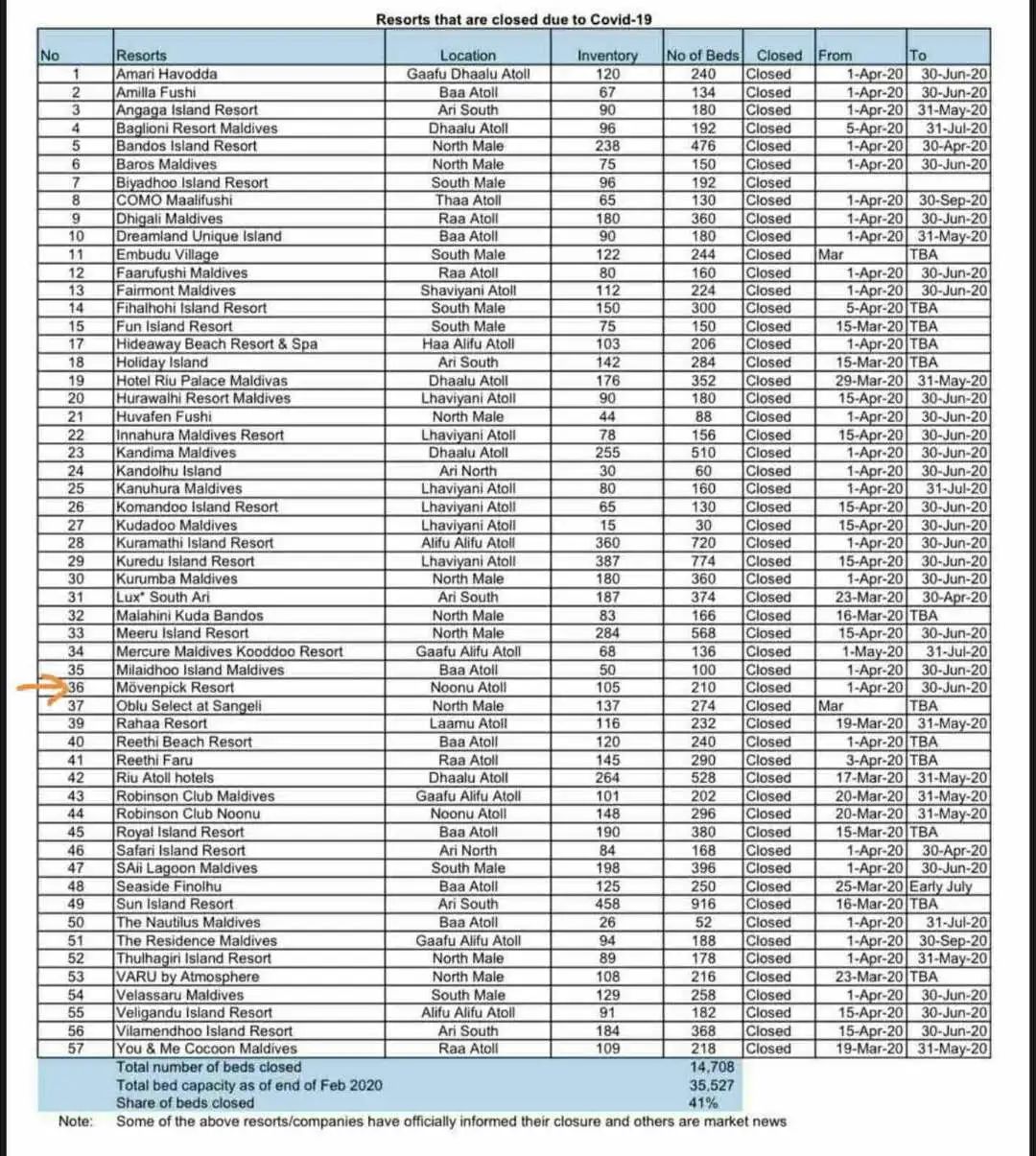 Resorts that are closed due to Covid-19

| No | Resorts | Location | Inventory | No of Beds | Closed | From | To |
|---|---|---|---|---|---|---|---|
| 1 | Amari Havodda | Gaafu Dhaalu Atoll | 120 | 240 | Closed | 1-Apr-20 | 30-Jun-20 |
| 2 | Amilla Fushi | Baa Atoll | 67 | 134 | Closed | 1-Apr-20 | 30-Jun-20 |
| 3 | Angaga Island Resort | Ari South | 90 | 180 | Closed | 1-Apr-20 | 31-May-20 |
| 4 | Baglioni Resort Maldives | Dhaalu Atoll | 96 | 192 | Closed | 5-Apr-20 | 31-Jul-20 |
| 5 | Bandos Island Resort | North Male | 238 | 476 | Closed | 1-Apr-20 | 30-Apr-20 |
| 6 | Baros Maldives | North Male | 75 | 150 | Closed | 1-Apr-20 | 30-Jun-20 |
| 7 | Biyadhoo Island Resort | South Male | 96 | 192 | Closed | | |
| 8 | COMO Maalifushi | Thaa Atoll | 65 | 130 | Closed | 1-Apr-20 | 30-Sep-20 |
| 9 | Dhigali Maldives | Raa Atoll | 180 | 360 | Closed | 1-Apr-20 | 30-Jun-20 |
| 10 | Dreamland Unique Island | Baa Atoll | 90 | 180 | Closed | 1-Apr-20 | 31-May-20 |
| 11 | Embudu Village | South Male | 122 | 244 | Closed | Mar | TBA |
| 12 | Faarufushi Maldives | Raa Atoll | 80 | 160 | Closed | 1-Apr-20 | 30-Jun-20 |
| 13 | Fairmont Maldives | Shaviyani Atoll | 112 | 224 | Closed | 1-Apr-20 | 30-Jun-20 |
| 14 | Fihalhohi Island Resort | South Male | 150 | 300 | Closed | 5-Apr-20 | TBA |
| 15 | Fun Island Resort | South Male | 75 | 150 | Closed | 15-Mar-20 | TBA |
| 17 | Hideaway Beach Resort & Spa | Haa Alifu Atoll | 103 | 206 | Closed | 1-Apr-20 | TBA |
| 18 | Holiday Island | Ari South | 142 | 284 | Closed | 15-Mar-20 | TBA |
| 19 | Hotel Riu Palace Maldivas | Dhaalu Atoll | 176 | 352 | Closed | 29-Mar-20 | 31-May-20 |
| 20 | Hurawalhi Resort Maldives | Lhaviyani Atoll | 90 | 180 | Closed | 15-Apr-20 | 30-Jun-20 |
| 21 | Huvafen Fushi | North Male | 44 | 88 | Closed | 1-Apr-20 | 30-Jun-20 |
| 22 | Innahura Maldives Resort | Lhaviyani Atoll | 78 | 156 | Closed | 15-Apr-20 | 30-Jun-20 |
| 23 | Kandima Maldives | Dhaalu Atoll | 255 | 510 | Closed | 1-Apr-20 | 30-Jun-20 |
| 24 | Kandolhu Island | Ari North | 30 | 60 | Closed | 1-Apr-20 | 30-Jun-20 |
| 25 | Kanuhura Maldives | Lhaviyani Atoll | 80 | 160 | Closed | 1-Apr-20 | 31-Jul-20 |
| 26 | Komandoo Island Resort | Lhaviyani Atoll | 65 | 130 | Closed | 15-Apr-20 | 30-Jun-20 |
| 27 | Kudadoo Maldives | Lhaviyani Atoll | 15 | 30 | Closed | 15-Apr-20 | 30-Jun-20 |
| 28 | Kuramathi Island Resort | Alifu Alifu Atoll | 360 | 720 | Closed | 1-Apr-20 | 30-Jun-20 |
| 29 | Kuredu Island Resort | Lhaviyani Atoll | 387 | 774 | Closed | 15-Apr-20 | 30-Jun-20 |
| 30 | Kurumba Maldives | North Male | 180 | 360 | Closed | 1-Apr-20 | 30-Jun-20 |
| 31 | Lux* South Ari | Ari South | 187 | 374 | Closed | 23-Mar-20 | 30-Apr-20 |
| 32 | Malahini Kuda Bandos | North Male | 83 | 166 | Closed | 16-Mar-20 | TBA |
| 33 | Meeru Island Resort | North Male | 284 | 568 | Closed | 15-Apr-20 | 30-Jun-20 |
| 34 | Mercure Maldives Kooddoo Resort | Gaafu Alifu Atoll | 68 | 136 | Closed | 1-May-20 | 31-Jul-20 |
| 35 | Milaidhoo Island Maldives | Baa Atoll | 50 | 100 | Closed | 1-Apr-20 | 30-Jun-20 |
| 36 | Mövenpick Resort | Noonu Atoll | 105 | 210 | Closed | 1-Apr-20 | 30-Jun-20 |
| 37 | Oblu Select at Sangeli | North Male | 137 | 274 | Closed | Mar | TBA |
| 39 | Rahaa Resort | Laamu Atoll | 116 | 232 | Closed | 19-Mar-20 | 31-May-20 |
| 40 | Reethi Beach Resort | Baa Atoll | 120 | 240 | Closed | 1-Apr-20 | TBA |
| 41 | Reethi Faru | Raa Atoll | 145 | 290 | Closed | 3-Apr-20 | TBA |
| 42 | Riu Atoll hotels | Dhaalu Atoll | 264 | 528 | Closed | 17-Mar-20 | 31-May-20 |
| 43 | Robinson Club Maldives | Gaafu Alifu Atoll | 101 | 202 | Closed | 20-Mar-20 | 31-May-20 |
| 44 | Robinson Club Noonu | Noonu Atoll | 148 | 296 | Closed | 20-Mar-20 | 31-May-20 |
| 45 | Royal Island Resort | Baa Atoll | 190 | 380 | Closed | 15-Mar-20 | TBA |
| 46 | Safari Island Resort | Ari North | 84 | 168 | Closed | 1-Apr-20 | 30-Apr-20 |
| 47 | SAii Lagoon Maldives | South Male | 198 | 396 | Closed | 1-Apr-20 | 30-Jun-20 |
| 48 | Seaside Finolhu | Baa Atoll | 125 | 250 | Closed | 25-Mar-20 | Early July |
| 49 | Sun Island Resort | Ari South | 458 | 916 | Closed | 16-Mar-20 | TBA |
| 50 | The Nautilus Maldives | Baa Atoll | 26 | 52 | Closed | 1-Apr-20 | 31-Jul-20 |
| 51 | The Residence Maldives | Gaafu Alifu Atoll | 94 | 188 | Closed | 1-Apr-20 | 30-Sep-20 |
| 52 | Thulhagiri Island Resort | North Male | 89 | 178 | Closed | 1-Apr-20 | 31-May-20 |
| 53 | VARU by Atmosphere | North Male | 108 | 216 | Closed | 23-Mar-20 | TBA |
| 54 | Velassaru Maldives | South Male | 129 | 258 | Closed | 1-Apr-20 | 30-Jun-20 |
| 55 | Veligandu Island Resort | Alifu Alifu Atoll | 91 | 182 | Closed | 15-Apr-20 | 30-Jun-20 |
| 56 | Vilamendhoo Island Resort | Ari South | 184 | 368 | Closed | 15-Apr-20 | 30-Jun-20 |
| 57 | You & Me Cocoon Maldives | Raa Atoll | 109 | 218 | Closed | 19-Mar-20 | 31-May-20 |
| | Total number of beds closed | | | 14,708 | | | |
| | Total bed capacity as of end of Feb 2020 | | | 35,527 | | | |
| | Share of beds closed | | | 41% | | | |

Note: Some of the above resorts/companies have officially informed their closure and others are market news